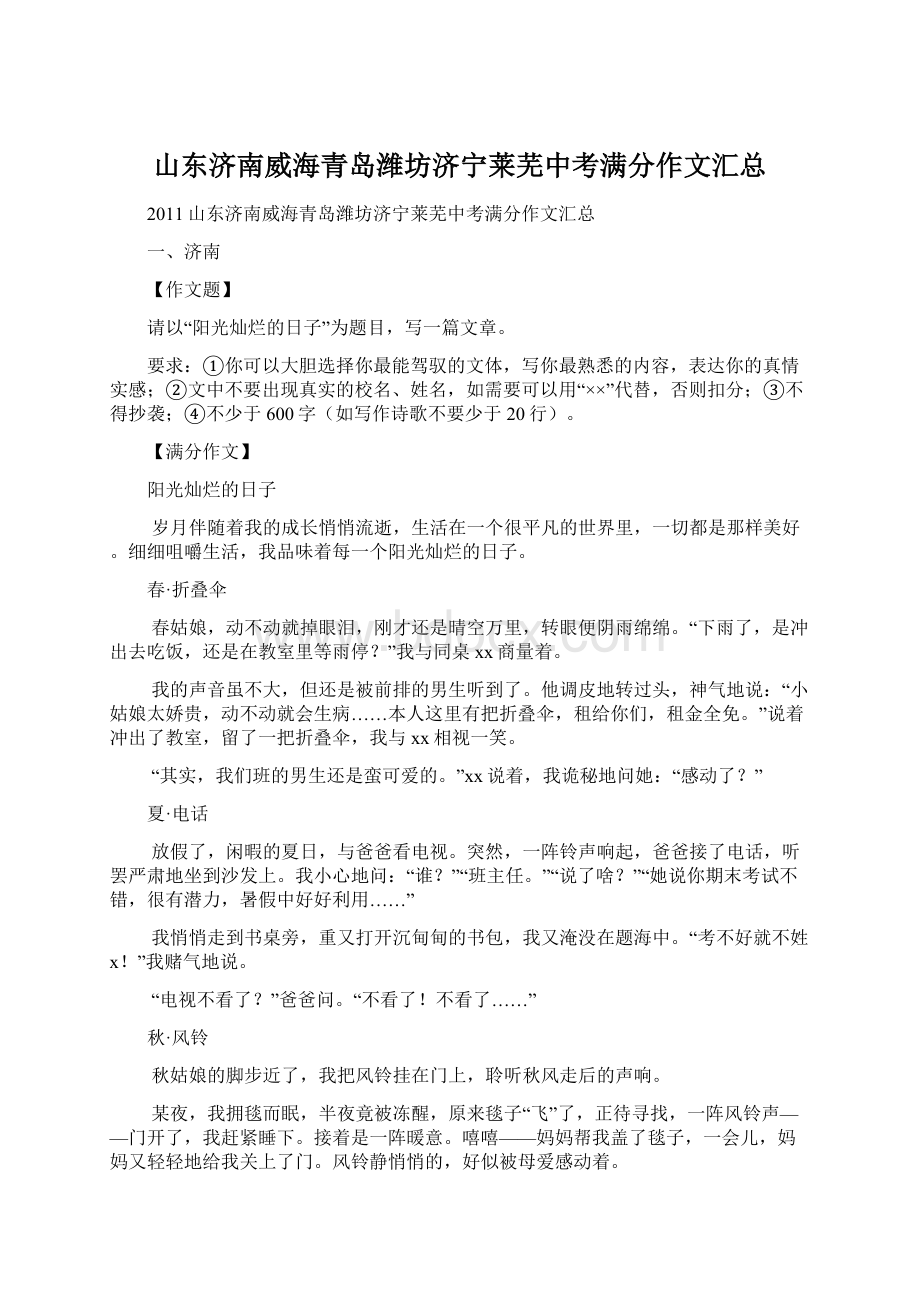 山东济南威海青岛潍坊济宁莱芜中考满分作文汇总

2011 山东济南威海青岛潍坊济宁莱芜中考满分作文汇总

一、济南

【作文题】

请以“阳光灿烂的日子”为题目，写一篇文章。

要求：①你可以大胆选择你最能驾驭的文体，写你最熟悉的内容，表达你的真情实感；②文中不要出现真实的校名、姓名，如需要可以用“××”代替，否则扣分；③不得抄袭；④不少于 600 字（如写作诗歌不要少于 20 行）。

【满分作文】

阳光灿烂的日子

岁月伴随着我的成长悄悄流逝，生活在一个很平凡的世界里，一切都是那样美好。细细咀嚼生活，我品味着每一个阳光灿烂的日子。

春·折叠伞

春姑娘，动不动就掉眼泪，刚才还是晴空万里，转眼便阴雨绵绵。“下雨了，是冲出去吃饭，还是在教室里等雨停？”我与同桌 xx 商量着。

我的声音虽不大，但还是被前排的男生听到了。他调皮地转过头，神气地说：“小姑娘太娇贵，动不动就会生病……本人这里有把折叠伞，租给你们，租金全免。”说着冲出了教室，留了一把折叠伞，我与 xx 相视一笑。

“其实，我们班的男生还是蛮可爱的。”xx 说着，我诡秘地问她：“感动了？”

夏·电话

放假了，闲暇的夏日，与爸爸看电视。突然，一阵铃声响起，爸爸接了电话，听罢严肃地坐到沙发上。我小心地问：“谁？”“班主任。”“说了啥？”“她说你期末考试不错，很有潜力，暑假中好好利用……”

我悄悄走到书桌旁，重又打开沉甸甸的书包，我又淹没在题海中。“考不好就不姓 x！”我赌气地说。

“电视不看了？”爸爸问。“不看了！不看了……”

秋·风铃

秋姑娘的脚步近了，我把风铃挂在门上，聆听秋风走后的声响。

某夜，我拥毯而眠，半夜竟被冻醒，原来毯子“飞”了，正待寻找，一阵风铃声——门开了，我赶紧睡下。接着是一阵暖意。嘻嘻——妈妈帮我盖了毯子，一会儿，妈妈又轻轻地给我关上了门。风铃静悄悄的，好似被母爱感动着。